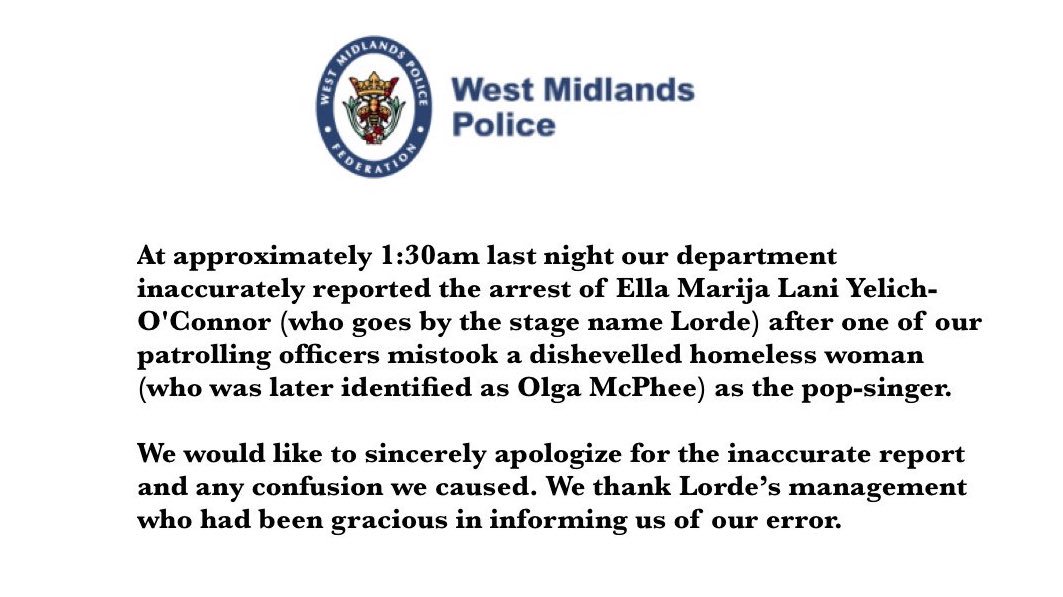 WEST MIDLANDS POLICE FEDERATION

West Midlands Police

At approximately 1:30am last night our department inaccurately reported the arrest of Ella Marija Lani Yelich-O'Connor (who goes by the stage name Lorde) after one of our patrolling officers mistook a dishevelled homeless woman (who was later identified as Olga McPhee) as the pop-singer.

We would like to sincerely apologize for the inaccurate report and any confusion we caused. We thank Lorde's management who had been gracious in informing us of our error.